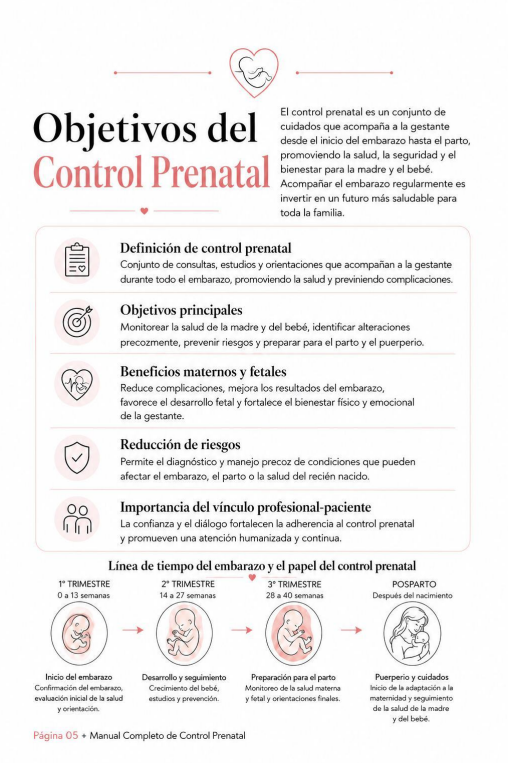 Objetivos del Control Prenatal

El control prenatal es un conjunto de cuidados que acompaña a la gestante desde el inicio del embarazo hasta el parto, promoviendo la salud, la seguridad y el bienestar para la madre y el bebé. Acompañar el embarazo regularmente es invertir en un futuro más saludable para toda la familia.

Definición de control prenatal
Conjunto de consultas, estudios y orientaciones que acompañan a la gestante durante todo el embarazo, promoviendo la salud y previniendo complicaciones.

Objetivos principales
Monitorear la salud de la madre y del bebé, identificar alteraciones precozmente, prevenir riesgos y preparar para el parto y el puerperio.

Beneficios maternos y fetales
Reduce complicaciones, mejora los resultados del embarazo, favorece el desarrollo fetal y fortalece el bienestar físico y emocional de la gestante.

Reducción de riesgos
Permite el diagnóstico y manejo precoz de condiciones que pueden afectar el embarazo, el parto o la salud del recién nacido.

Importancia del vínculo profesional-paciente
La confianza y el diálogo fortalecen la adherencia al control prenatal y promueven una atención humanizada y continua.

Línea de tiempo del embarazo y el papel del control prenatal

1° TRIMESTRE
0 a 13 semanas
Inicio del embarazo
Confirmación del embarazo, evaluación inicial de la salud y orientación.

2° TRIMESTRE
14 a 27 semanas
Desarrollo y seguimiento
Crecimiento del bebé, estudios y prevención.

3° TRIMESTRE
28 a 40 semanas
Preparación para el parto
Monitoreo de la salud materna y fetal y orientaciones finales.

POSPARTO
Después del nacimiento
Puerperio y cuidados
Inicio de la adaptación a la maternidad y seguimiento de la salud de la madre y del bebé.

Página 05 + Manual Completo de Control Prenatal